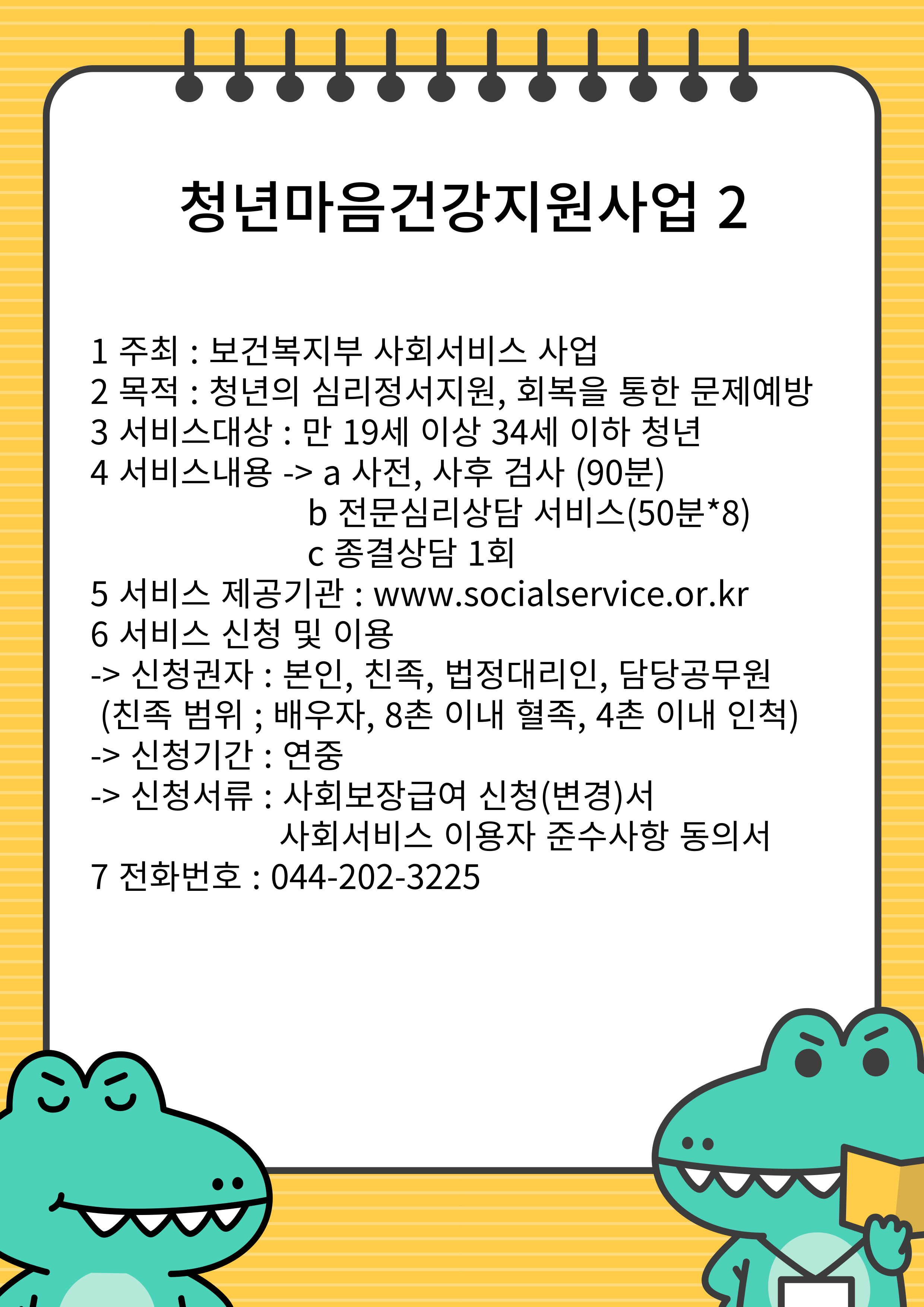 청년마음건강지원사업 2

1 주최 : 보건복지부 사회서비스 사업
2 목적 : 청년의 심리정서지원, 회복을 통한 문제예방
3 서비스대상 : 만 19세 이상 34세 이하 청년
4 서비스내용 -> a 사전, 사후 검사 (90분)
b 전문심리상담 서비스(50분*8)
c 종결상담 1회
5 서비스 제공기관 : www.socialservice.or.kr
6 서비스 신청 및 이용
-> 신청권자 : 본인, 친족, 법정대리인, 담당공무원
(친족 범위 ; 배우자, 8촌 이내 혈족, 4촌 이내 인척)
-> 신청기간 : 연중
-> 신청서류 : 사회보장급여 신청(변경)서
사회서비스 이용자 준수사항 동의서
7 전화번호 : 044-202-3225